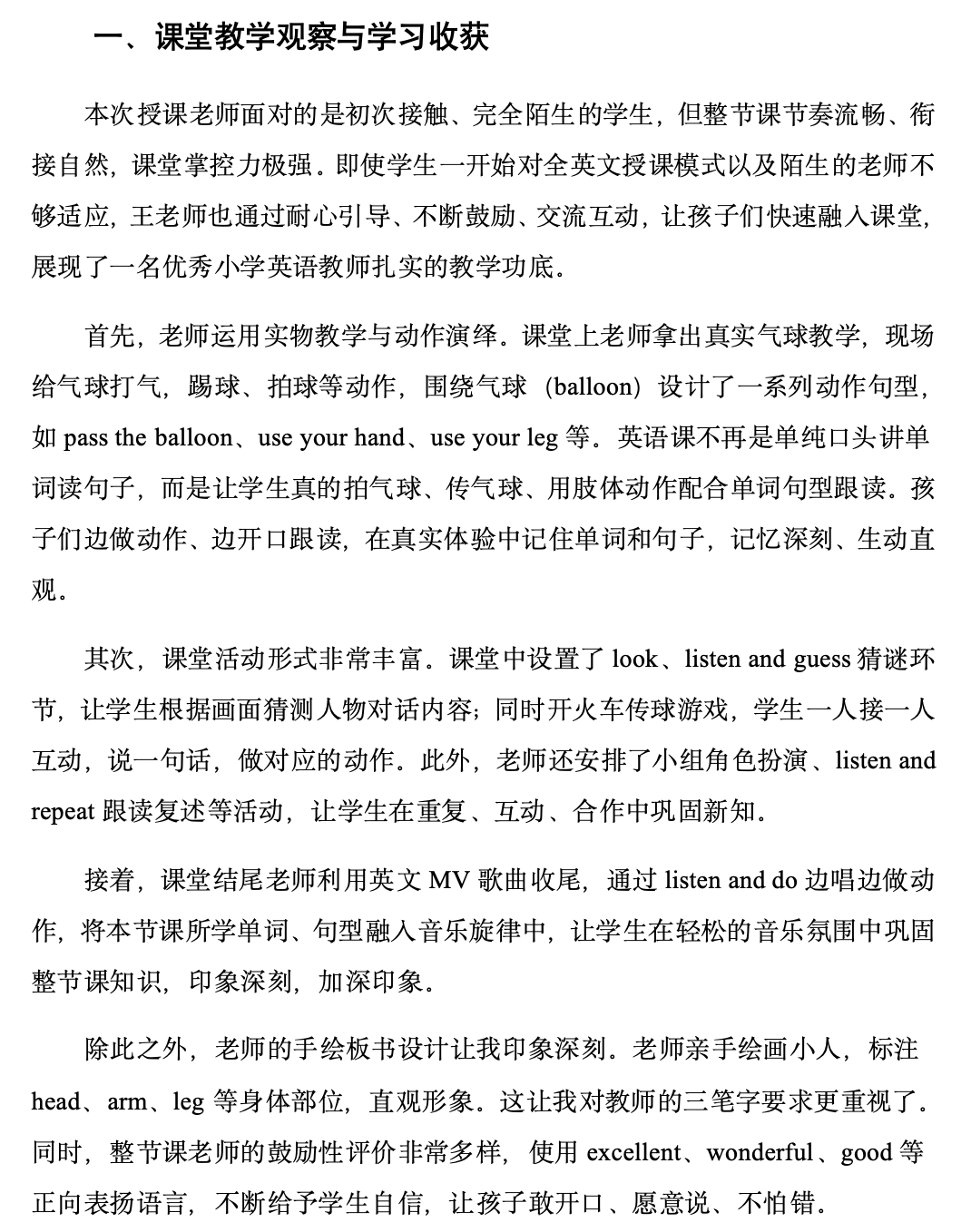 一、课堂教学观察与学习收获

本次授课老师面对的是初次接触、完全陌生的学生，但整节课节奏流畅、衔接自然，课堂掌控力极强。即使学生一开始对全英文授课模式以及陌生的老师不够适应，王老师也通过耐心引导、不断鼓励、交流互动，让孩子们快速融入课堂，展现了一名优秀小学英语教师扎实的教学功底。

首先，老师运用实物教学与动作演绎。课堂上老师拿出真实气球教学，现场给气球打气，踢球、拍球等动作，围绕气球（balloon）设计了一系列动作句型，如 pass the balloon、use your hand、use your leg 等。英语课不再是单纯口头讲单词读句子，而是让学生真的拍气球、传气球、用肢体动作配合单词句型跟读。孩子们边做动作、边开口跟读，在真实体验中记住单词和句子，记忆深刻、生动直观。

其次，课堂活动形式非常丰富。课堂中设置了 look、listen and guess 猜谜环节，让学生根据画面猜测人物对话内容；同时开火车传球游戏，学生一人接一人互动，说一句话，做对应的动作。此外，老师还安排了小组角色扮演、listen and repeat 跟读复述等活动，让学生在重复、互动、合作中巩固新知。

接着，课堂结尾老师利用英文 MV 歌曲收尾，通过 listen and do 边唱边做动作，将本节课所学单词、句型融入音乐旋律中，让学生在轻松的音乐氛围中巩固整节课知识，印象深刻，加深印象。

除此之外，老师的手绘板书设计让我印象深刻。老师亲手绘画小人，标注 head、arm、leg 等身体部位，直观形象。这让我对教师的三笔字要求更重视了。同时，整节课老师的鼓励性评价非常多样，使用 excellent、wonderful、good 等正向表扬语言，不断给予学生自信，让孩子敢开口、愿意说、不怕错。